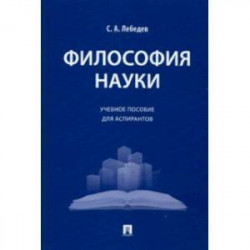 С. А. Лебедев

ФИЛОСОФИЯ НАУКИ

УЧЕБНОЕ ПОСОБИЕ ДЛЯ АСПИРАНТОВ